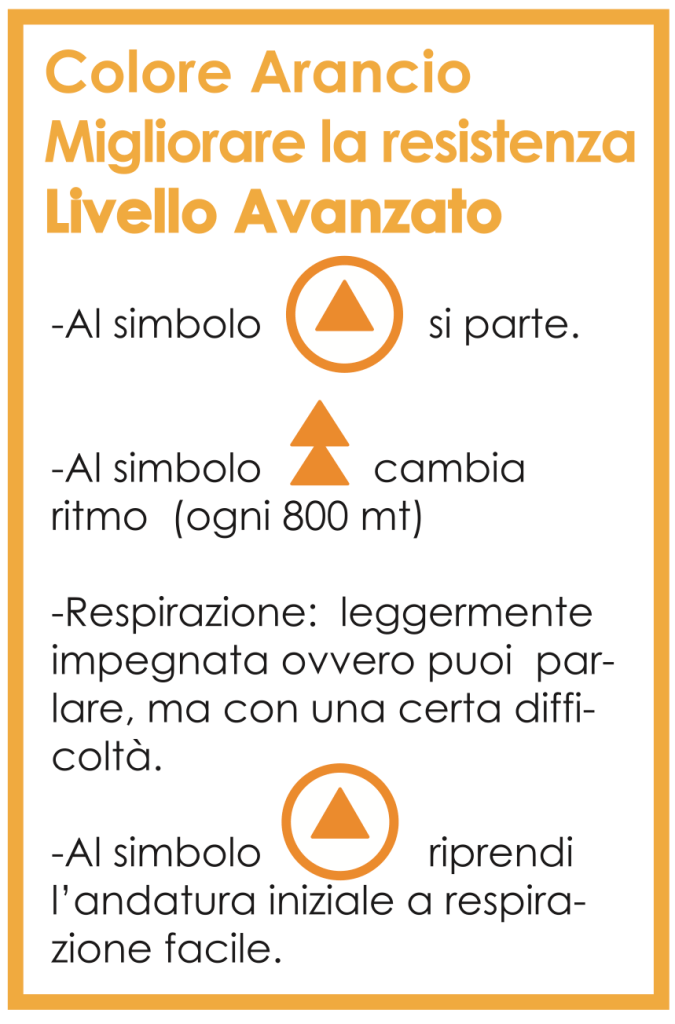 Colore Arancio
Migliorare la resistenza
Livello Avanzato

-Al simbolo si parte.

-Al simbolo cambia ritmo (ogni 800 mt)

-Respirazione: leggermente impegnata ovvero puoi parlare, ma con una certa difficoltà.

-Al simbolo riprendi l'andatura iniziale a respirazione facile.